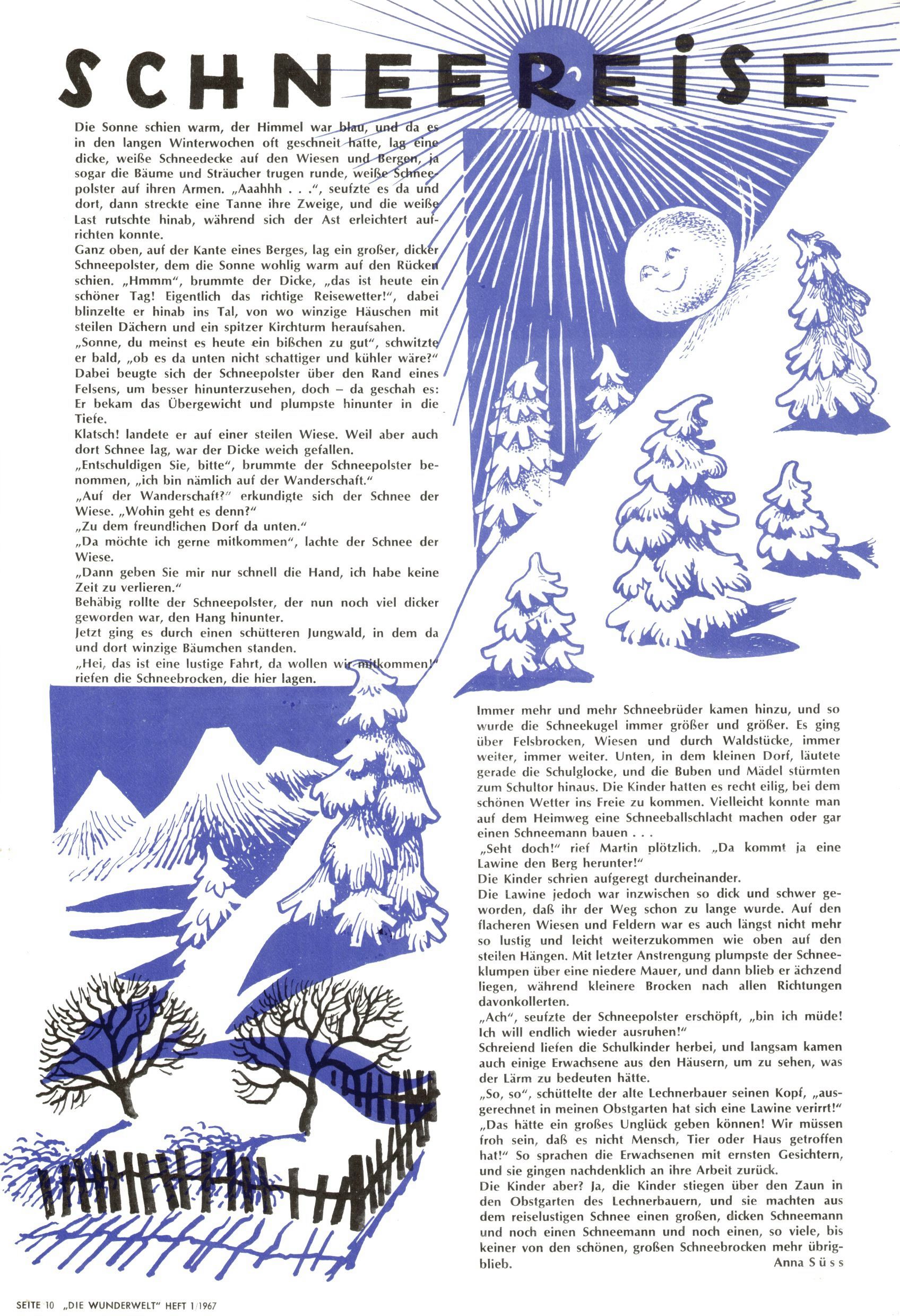 SCHNEEREISE

Die Sonne schien warm, der Himmel war blau, und da es in den langen Winterwochen oft geschneit hatte, lag eine dicke, weiße Schneedecke auf den Wiesen und Bergen, ja sogar die Bäume und Sträucher trugen runde, weiße Schneepolster auf ihren Armen. „Aaahhh . . .", seufzte es da und dort, dann streckte eine Tanne ihre Zweige, und die weiße Last rutschte hinab, während sich der Ast erleichtert aufrichten konnte.
Ganz oben, auf der Kante eines Berges, lag ein großer, dicker Schneepolster, dem die Sonne wohlig warm auf den Rücken schien. „Hmmm", brummte der Dicke, „das ist heute ein schöner Tag! Eigentlich das richtige Reisewetter!", dabei blinzelte er hinab ins Tal, von wo winzige Häuschen mit steilen Dächern und ein spitzer Kirchturm heraufsahen.
„Sonne, du meinst es heute ein bißchen zu gut", schwitzte er bald, „ob es da unten nicht schattiger und kühler wäre?" Dabei beugte sich der Schneepolster über den Rand eines Felsens, um besser hinunterzusehen, doch – da geschah es: Er bekam das Übergewicht und plumpste hinunter in die Tiefe.
Klatsch! landete er auf einer steilen Wiese. Weil aber auch dort Schnee lag, war der Dicke weich gefallen.
„Entschuldigen Sie, bitte", brummte der Schneepolster benommen, „ich bin nämlich auf der Wanderschaft."
„Auf der Wanderschaft?" erkundigte sich der Schnee der Wiese. „Wohin geht es denn?"
„Zu dem freundlichen Dorf da unten."
„Da möchte ich gerne mitkommen", lachte der Schnee der Wiese.
„Dann geben Sie mir nur schnell die Hand, ich habe keine Zeit zu verlieren."
Behäbig rollte der Schneepolster, der nun noch viel dicker geworden war, den Hang hinunter.
Jetzt ging es durch einen schütteren Jungwald, in dem da und dort winzige Bäumchen standen.
„Hei, das ist eine lustige Fahrt, da wollen wir mitkommen!" riefen die Schneebrocken, die hier lagen.

Immer mehr und mehr Schneebrüder kamen hinzu, und so wurde die Schneekugel immer größer und größer. Es ging über Felsbrocken, Wiesen und durch Waldstücke, immer weiter, immer weiter. Unten, in dem kleinen Dorf, läutete gerade die Schulglocke, und die Buben und Mädel stürmten zum Schultor hinaus. Die Kinder hatten es recht eilig, bei dem schönen Wetter ins Freie zu kommen. Vielleicht konnte man auf dem Heimweg eine Schneeballschlacht machen oder gar einen Schneemann bauen . . .
„Seht doch!" rief Martin plötzlich. „Da kommt ja eine Lawine den Berg herunter!"
Die Kinder schrien aufgeregt durcheinander.
Die Lawine jedoch war inzwischen so dick und schwer geworden, daß ihr der Weg schon zu lange wurde. Auf den flacheren Wiesen und Feldern war es auch längst nicht mehr so lustig und leicht weiterzukommen wie oben auf den steilen Hängen. Mit letzter Anstrengung plumpste der Schneeklumpen über eine niedere Mauer, und dann blieb er ächzend liegen, während kleinere Brocken nach allen Richtungen davonkollerten.
„Ach", seufzte der Schneepolster erschöpft, „bin ich müde! Ich will endlich wieder ausruhen!"
Schreiend liefen die Schulkinder herbei, und langsam kamen auch einige Erwachsene aus den Häusern, um zu sehen, was der Lärm zu bedeuten hätte.
„So, so", schüttelte der alte Lechnerbauer seinen Kopf, „ausgerechnet in meinen Obstgarten hat sich eine Lawine verirrt!"
„Das hätte ein großes Unglück geben können! Wir müssen froh sein, daß es nicht Mensch, Tier oder Haus getroffen hat!" So sprachen die Erwachsenen mit ernsten Gesichtern, und sie gingen nachdenklich an ihre Arbeit zurück.
Die Kinder aber? Ja, die Kinder stiegen über den Zaun in den Obstgarten des Lechnerbauern, und sie machten aus dem reiselustigen Schnee einen großen, dicken Schneemann und noch einen Schneemann und noch einen, so viele, bis keiner von den schönen, großen Schneebrocken mehr übrigblieb.
Anna Süss

SEITE 10 „DIE WUNDERWELT" HEFT 1/1967